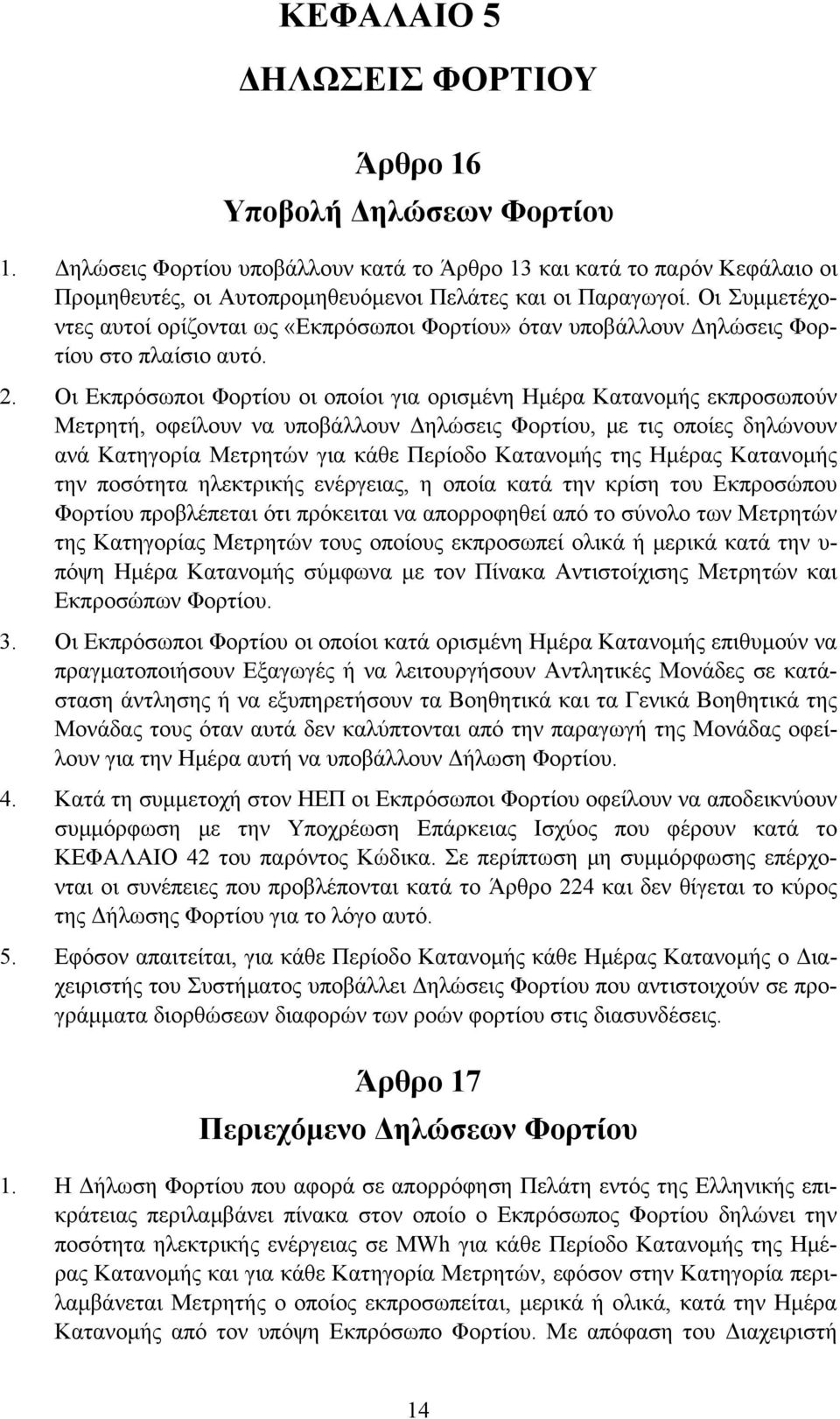 ΚΕΦΑΛΑΙΟ 5
ΔΗΛΩΣΕΙΣ ΦΟΡΤΙΟΥ

Άρθρο 16
Υποβολή Δηλώσεων Φορτίου

1. Δηλώσεις Φορτίου υποβάλλουν κατά το Άρθρο 13 και κατά το παρόν Κεφάλαιο οι Προμηθευτές, οι Αυτοπρομηθευόμενοι Πελάτες και οι Παραγωγοί. Οι Συμμετέχοντες αυτοί ορίζονται ως «Εκπρόσωποι Φορτίου» όταν υποβάλλουν Δηλώσεις Φορτίου στο πλαίσιο αυτό.

2. Οι Εκπρόσωποι Φορτίου οι οποίοι για ορισμένη Ημέρα Κατανομής εκπροσωπούν Μετρητή, οφείλουν να υποβάλλουν Δηλώσεις Φορτίου, με τις οποίες δηλώνουν ανά Κατηγορία Μετρητών για κάθε Περίοδο Κατανομής της Ημέρας Κατανομής την ποσότητα ηλεκτρικής ενέργειας, η οποία κατά την κρίση του Εκπροσώπου Φορτίου προβλέπεται ότι πρόκειται να απορροφηθεί από το σύνολο των Μετρητών της Κατηγορίας Μετρητών τους οποίους εκπροσωπεί ολικά ή μερικά κατά την υπόψη Ημέρα Κατανομής σύμφωνα με τον Πίνακα Αντιστοίχισης Μετρητών και Εκπροσώπων Φορτίου.

3. Οι Εκπρόσωποι Φορτίου οι οποίοι κατά ορισμένη Ημέρα Κατανομής επιθυμούν να πραγματοποιήσουν Εξαγωγές ή να λειτουργήσουν Αντλητικές Μονάδες σε κατάσταση άντλησης ή να εξυπηρετήσουν τα Βοηθητικά και τα Γενικά Βοηθητικά της Μονάδας τους όταν αυτά δεν καλύπτονται από την παραγωγή της Μονάδας οφείλουν για την Ημέρα αυτή να υποβάλλουν Δήλωση Φορτίου.

4. Κατά τη συμμετοχή στον ΗΕΠ οι Εκπρόσωποι Φορτίου οφείλουν να αποδεικνύουν συμμόρφωση με την Υποχρέωση Επάρκειας Ισχύος που φέρουν κατά το ΚΕΦΑΛΑΙΟ 42 του παρόντος Κώδικα. Σε περίπτωση μη συμμόρφωσης επέρχονται οι συνέπειες που προβλέπονται κατά το Άρθρο 224 και δεν θίγεται το κύρος της Δήλωσης Φορτίου για το λόγο αυτό.

5. Εφόσον απαιτείται, για κάθε Περίοδο Κατανομής κάθε Ημέρας Κατανομής ο Διαχειριστής του Συστήματος υποβάλλει Δηλώσεις Φορτίου που αντιστοιχούν σε προγράμματα διορθώσεων διαφορών των ροών φορτίου στις διασυνδέσεις.

Άρθρο 17
Περιεχόμενο Δηλώσεων Φορτίου

1. Η Δήλωση Φορτίου που αφορά σε απορρόφηση Πελάτη εντός της Ελληνικής επικράτειας περιλαμβάνει πίνακα στον οποίο ο Εκπρόσωπος Φορτίου δηλώνει την ποσότητα ηλεκτρικής ενέργειας σε MWh για κάθε Περίοδο Κατανομής της Ημέρας Κατανομής και για κάθε Κατηγορία Μετρητών, εφόσον στην Κατηγορία περιλαμβάνεται Μετρητής ο οποίος εκπροσωπείται, μερικά ή ολικά, κατά την Ημέρα Κατανομής από τον υπόψη Εκπρόσωπο Φορτίου. Με απόφαση του Διαχειριστή

14